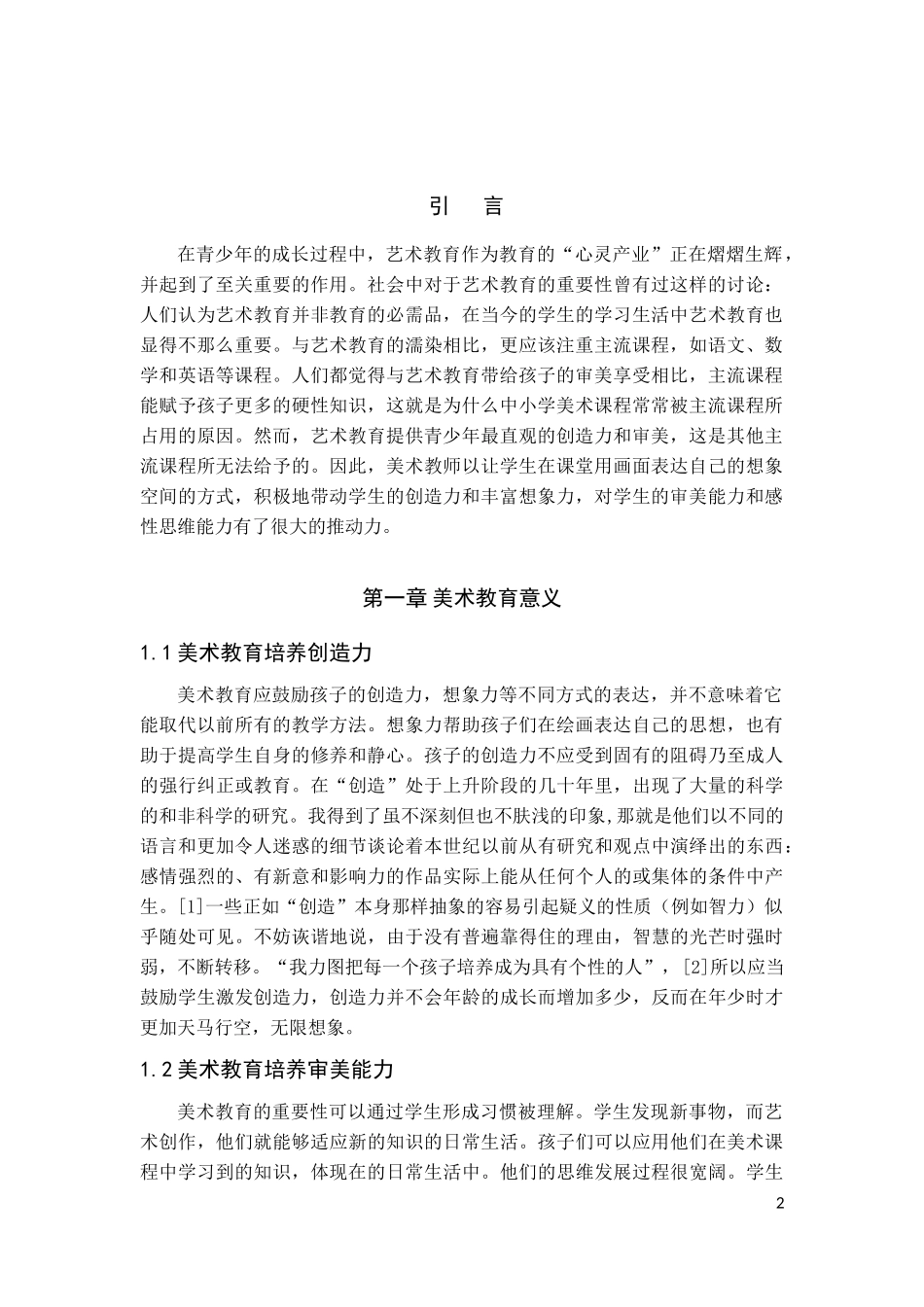 引　言

在青少年的成长过程中，艺术教育作为教育的“心灵产业”正在熠熠生辉，并起到了至关重要的作用。社会中对于艺术教育的重要性曾有过这样的讨论：人们认为艺术教育并非教育的必需品，在当今的学生的学习生活中艺术教育也显得不那么重要。与艺术教育的濡染相比，更应该注重主流课程，如语文、数学和英语等课程。人们都觉得与艺术教育带给孩子的审美享受相比，主流课程能赋予孩子更多的硬性知识，这就是为什么中小学美术课程常常被主流课程所占用的原因。然而，艺术教育提供青少年最直观的创造力和审美，这是其他主流课程所无法给予的。因此，美术教师以让学生在课堂用画面表达自己的想象空间的方式，积极地带动学生的创造力和丰富想象力，对学生的审美能力和感性思维能力有了很大的推动力。

第一章 美术教育意义

1.1 美术教育培养创造力

美术教育应鼓励孩子的创造力，想象力等不同方式的表达，并不意味着它能取代以前所有的教学方法。想象力帮助孩子们在绘画表达自己的思想，也有助于提高学生自身的修养和静心。孩子的创造力不应受到固有的阻碍乃至成人的强行纠正或教育。在“创造”处于上升阶段的几十年里，出现了大量的科学的和非科学的研究。我得到了虽不深刻但也不肤浅的印象,那就是他们以不同的语言和更加令人迷惑的细节谈论着本世纪以前从有研究和观点中演绎出的东西：感情强烈的、有新意和影响力的作品实际上能从任何个人的或集体的条件中产生。[1]一些正如“创造”本身那样抽象的容易引起疑义的性质（例如智力）似乎随处可见。不妨诙谐地说，由于没有普遍靠得住的理由，智慧的光芒时强时弱，不断转移。“我力图把每一个孩子培养成为具有个性的人”，[2]所以应当鼓励学生激发创造力，创造力并不会年龄的成长而增加多少，反而在年少时才更加天马行空，无限想象。

1.2 美术教育培养审美能力

美术教育的重要性可以通过学生形成习惯被理解。学生发现新事物，而艺术创作，他们就能够适应新的知识的日常生活。孩子们可以应用他们在美术课程中学习到的知识，体现在的日常生活中。他们的思维发展过程很宽阔。学生

2